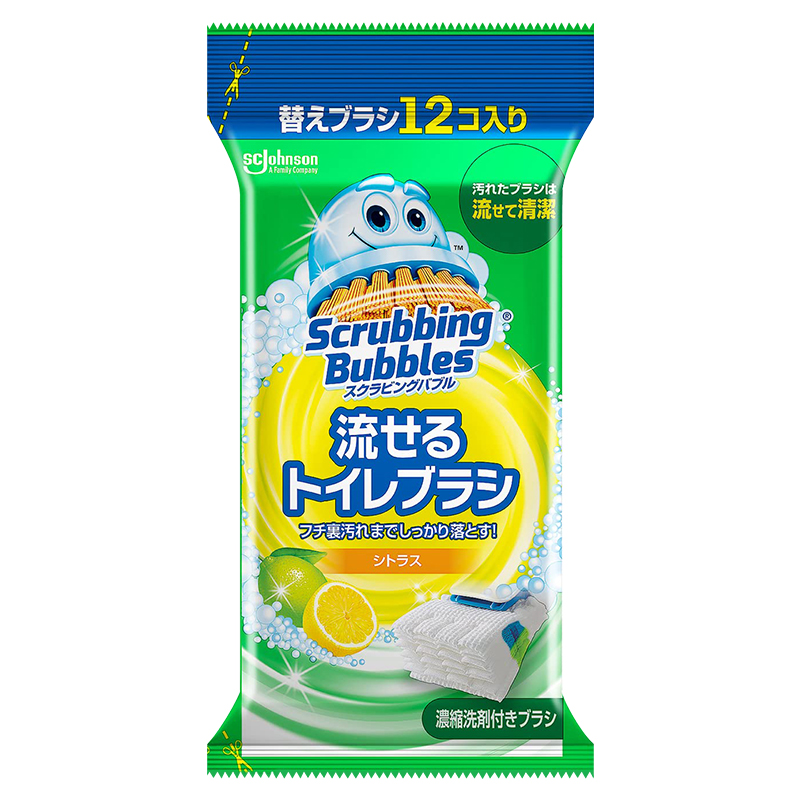 替えブラシ12コ入り

SC Johnson
A Family Company

汚れたブラシは
流せて清潔

™

Scrubbing Bubbles®
スクラビングバブル

流せる
トイレブラシ

フチ裏汚れまでしっかり落とす!

シトラス

濃縮洗剤付きブラシ